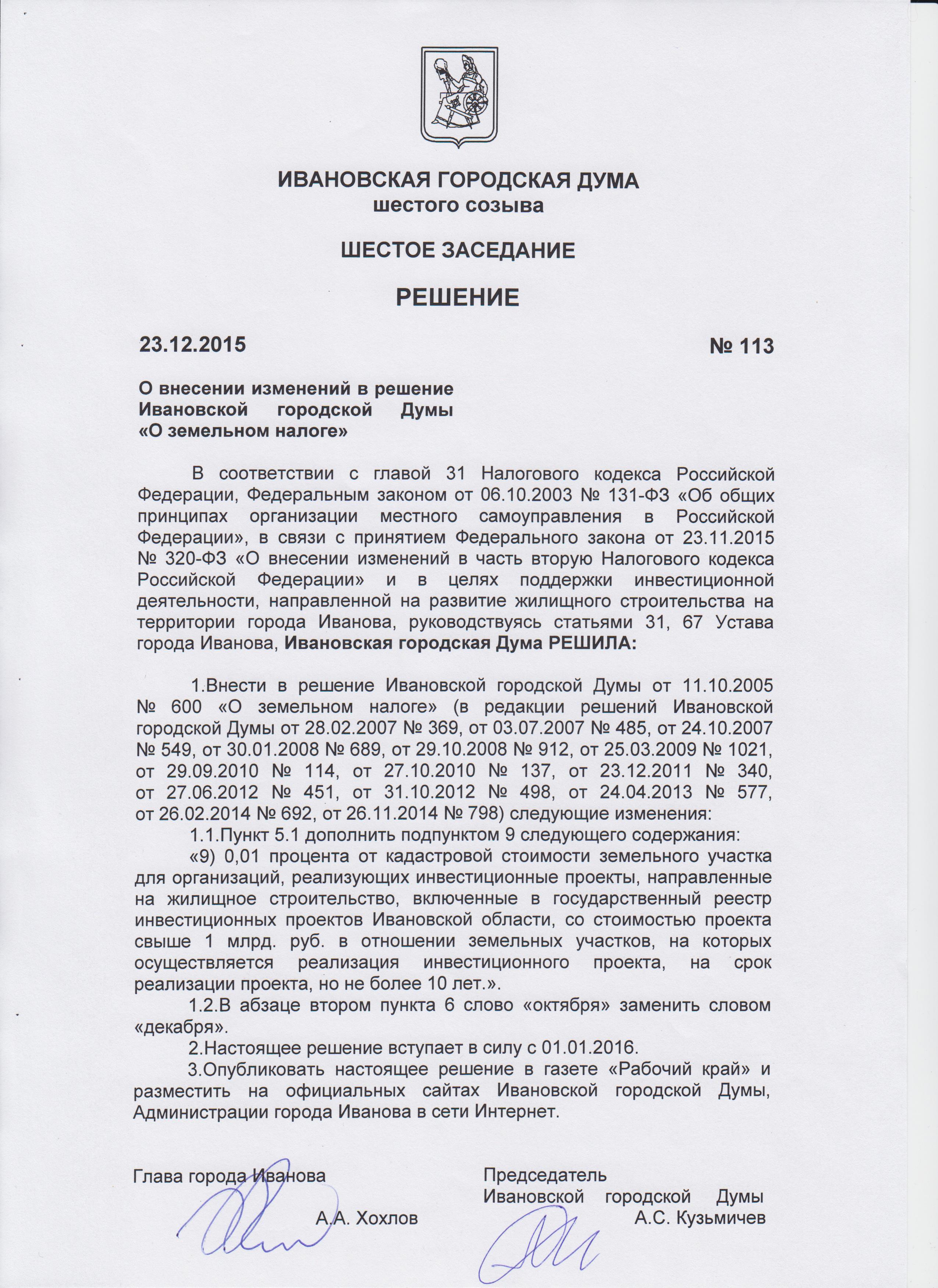 ИВАНОВСКАЯ ГОРОДСКАЯ ДУМА
шестого созыва

ШЕСТОЕ ЗАСЕДАНИЕ

РЕШЕНИЕ

23.12.2015 № 113

О внесении изменений в решение Ивановской городской Думы «О земельном налоге»

В соответствии с главой 31 Налогового кодекса Российской Федерации, Федеральным законом от 06.10.2003 № 131-ФЗ «Об общих принципах организации местного самоуправления в Российской Федерации», в связи с принятием Федерального закона от 23.11.2015 № 320-ФЗ «О внесении изменений в часть вторую Налогового кодекса Российской Федерации» и в целях поддержки инвестиционной деятельности, направленной на развитие жилищного строительства на территории города Иванова, руководствуясь статьями 31, 67 Устава города Иванова, Ивановская городская Дума РЕШИЛА:

1.Внести в решение Ивановской городской Думы от 11.10.2005 № 600 «О земельном налоге» (в редакции решений Ивановской городской Думы от 28.02.2007 № 369, от 03.07.2007 № 485, от 24.10.2007 № 549, от 30.01.2008 № 689, от 29.10.2008 № 912, от 25.03.2009 № 1021, от 29.09.2010 № 114, от 27.10.2010 № 137, от 23.12.2011 № 340, от 27.06.2012 № 451, от 31.10.2012 № 498, от 24.04.2013 № 577, от 26.02.2014 № 692, от 26.11.2014 № 798) следующие изменения:

1.1.Пункт 5.1 дополнить подпунктом 9 следующего содержания:

«9) 0,01 процента от кадастровой стоимости земельного участка для организаций, реализующих инвестиционные проекты, направленные на жилищное строительство, включенные в государственный реестр инвестиционных проектов Ивановской области, со стоимостью проекта свыше 1 млрд. руб. в отношении земельных участков, на которых осуществляется реализация инвестиционного проекта, на срок реализации проекта, но не более 10 лет.».

1.2.В абзаце втором пункта 6 слово «октября» заменить словом «декабря».

2.Настоящее решение вступает в силу с 01.01.2016.

3.Опубликовать настоящее решение в газете «Рабочий край» и разместить на официальных сайтах Ивановской городской Думы, Администрации города Иванова в сети Интернет.

Глава города Иванова
А.А. Хохлов

Председатель Ивановской городской Думы
А.С. Кузьмичев